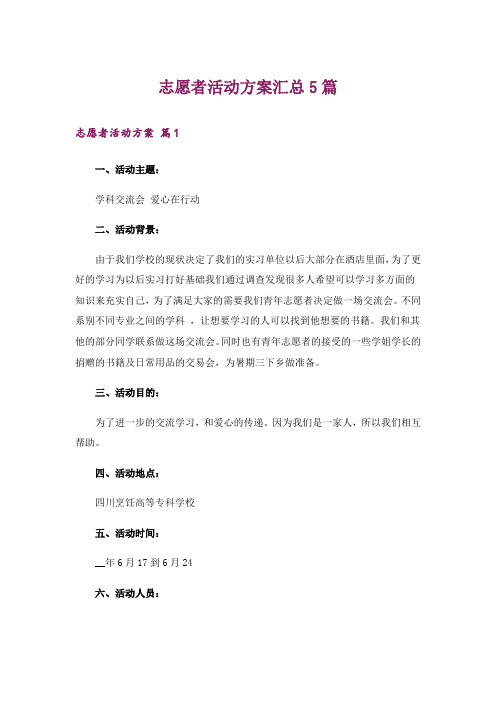 志愿者活动方案汇总5篇

志愿者活动方案 篇1

一、活动主题：

学科交流会 爱心在行动

二、活动背景：

由于我们学校的现状决定了我们的实习单位以后大部分在酒店里面，为了更好的学习为以后实习打好基础我们通过调查发现很多人希望可以学习多方面的知识来充实自己，为了满足大家的需要我们青年志愿者决定做一场交流会。不同系别不同专业之间的学科 ，让想要学习的人可以找到他想要的书籍。我们和其他的部分同学联系做这场交流会。同时也有青年志愿者的接受的一些学姐学长的捐赠的书籍及日常用品的交易会，为暑期三下乡做准备。

三、活动目的：

为了进一步的交流学习，和爱心的传递。因为我们是一家人，所以我们相互帮助。

四、活动地点：

四川烹饪高等专科学校

五、活动时间：

__年6月17到6月24

六、活动人员：